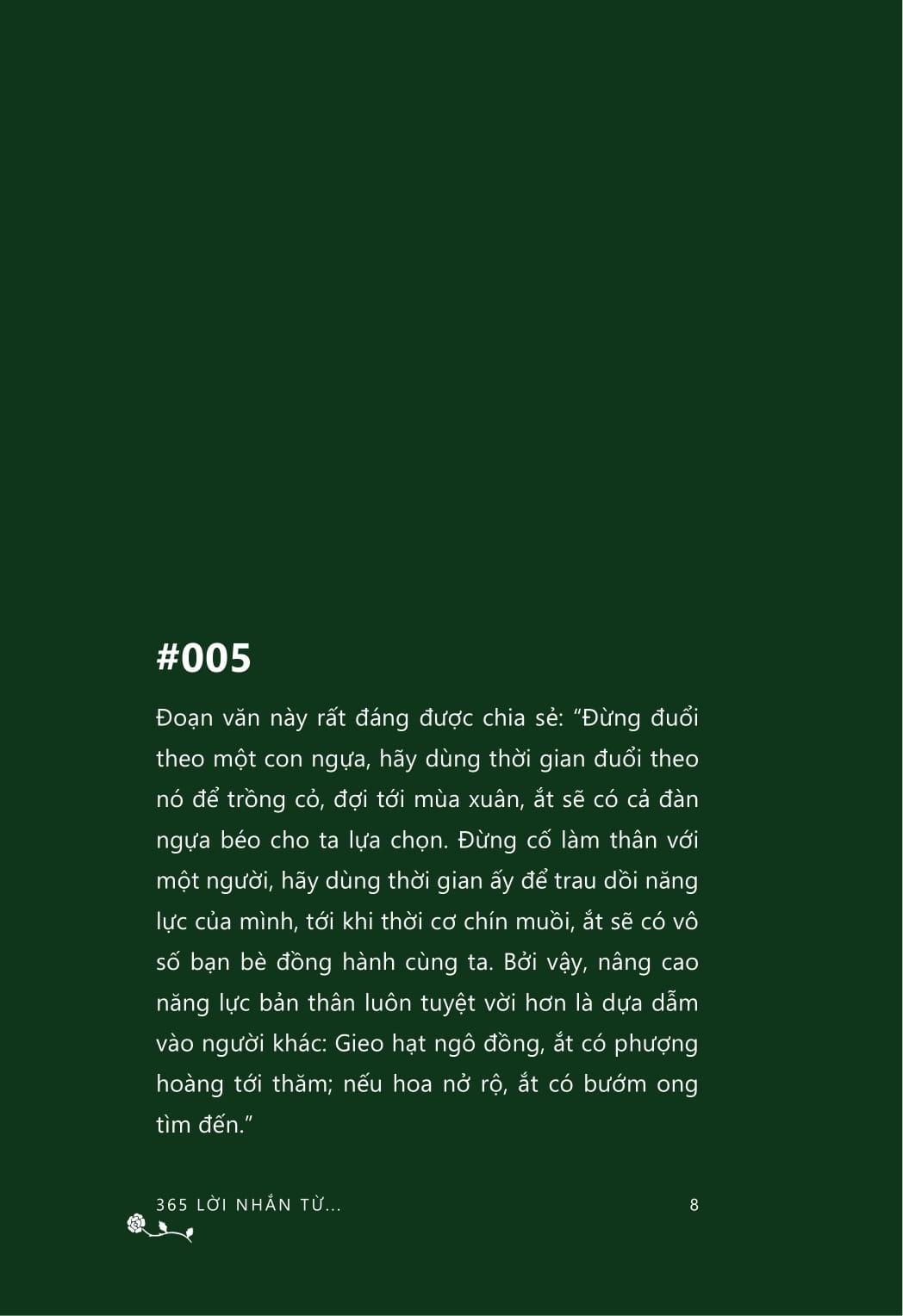 #005

Đoạn văn này rất đáng được chia sẻ: "Đừng đuổi theo một con ngựa, hãy dùng thời gian đuổi theo nó để trồng cỏ, đợi tới mùa xuân, ắt sẽ có cả đàn ngựa béo cho ta lựa chọn. Đừng cố làm thân với một người, hãy dùng thời gian ấy để trau dồi năng lực của mình, tới khi thời cơ chín muồi, ắt sẽ có vô số bạn bè đồng hành cùng ta. Bởi vậy, nâng cao năng lực bản thân luôn tuyệt vời hơn là dựa dẫm vào người khác: Gieo hạt ngô đồng, ắt có phượng hoàng tới thăm; nếu hoa nở rộ, ắt có bướm ong tìm đến."

365 LỜI NHẮN TỪ... 8